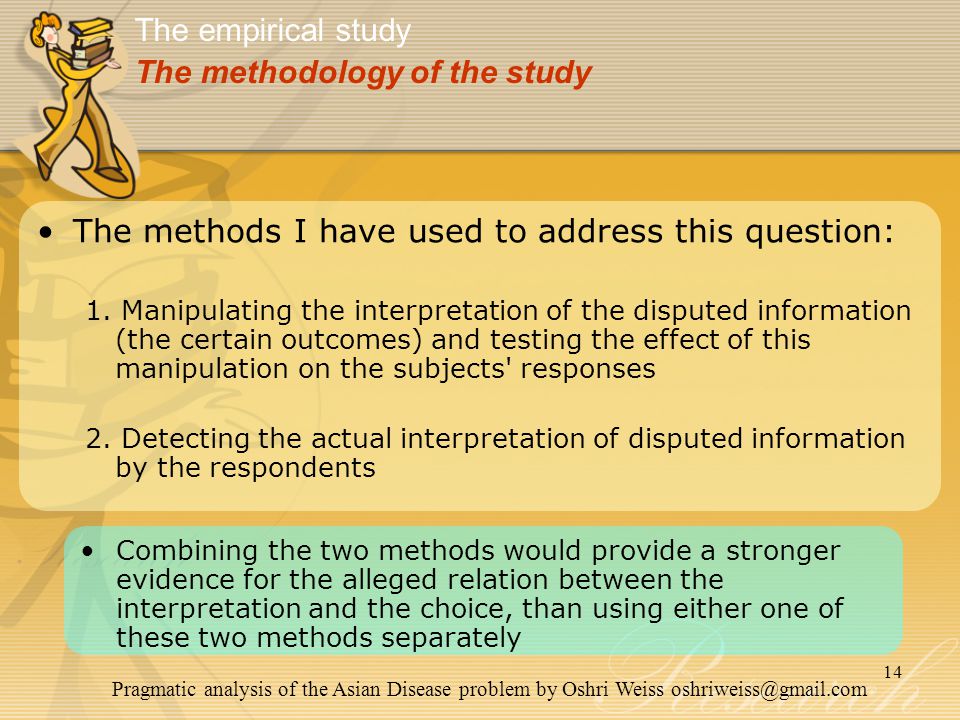 The empirical study
The methodology of the study

• The methods I have used to address this question:

1. Manipulating the interpretation of the disputed information (the certain outcomes) and testing the effect of this manipulation on the subjects' responses

2. Detecting the actual interpretation of disputed information by the respondents

• Combining the two methods would provide a stronger evidence for the alleged relation between the interpretation and the choice, than using either one of these two methods separately

14

Pragmatic analysis of the Asian Disease problem by Oshri Weiss oshriweiss@gmail.com